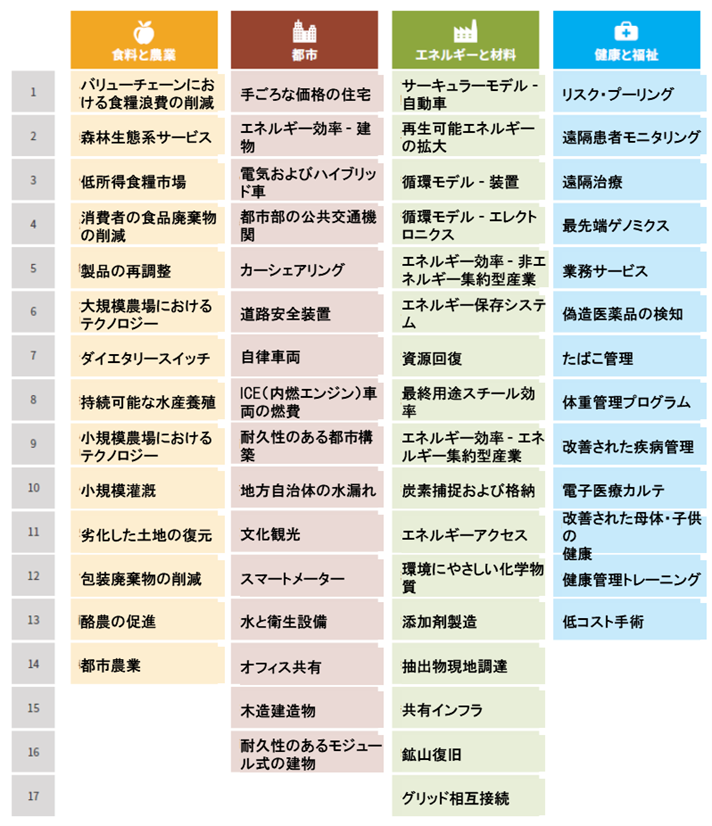 |  | 食料と農業 | 都市 | エネルギーと材料 | 健康と福祉 |
|---|---|---|---|---|
| 1 | バリューチェーンにおける食糧浪費の削減 | 手ごろな価格の住宅 | サーキュラーモデル - 自動車 | リスク・プーリング |
| 2 | 森林生態系サービス | エネルギー効率 - 建物 | 再生可能エネルギーの拡大 | 遠隔患者モニタリング |
| 3 | 低所得食糧市場 | 電気およびハイブリッド車 | 循環モデル - 装置 | 遠隔治療 |
| 4 | 消費者の食品廃棄物の削減 | 都市部の公共交通機関 | 循環モデル - エレクトロニクス | 最先端ゲノミクス |
| 5 | 製品の再調整 | カーシェアリング | エネルギー効率 - 非エネルギー集約型産業 | 業務サービス |
| 6 | 大規模農場におけるテクノロジー | 道路安全装置 | エネルギー保存システム | 偽造医薬品の検知 |
| 7 | ダイエタリースイッチ | 自律車両 | 資源回復 | たばこ管理 |
| 8 | 持続可能な水産養殖 | ICE（内燃エンジン）車両の燃費 | 最終用途スチール効率 | 体重管理プログラム |
| 9 | 小規模農場におけるテクノロジー | 耐久性のある都市構築 | エネルギー効率 - エネルギー集約型産業 | 改善された疾病管理 |
| 10 | 小規模灌漑 | 地方自治体の水漏れ | 炭素捕捉および格納 | 電子医療カルテ |
| 11 | 劣化した土地の復元 | 文化観光 | エネルギーアクセス | 改善された母体・子供の健康 |
| 12 | 包装廃棄物の削減 | スマートメーター | 環境にやさしい化学物質 | 健康管理トレーニング |
| 13 | 酪農の促進 | 水と衛生設備 | 添加剤製造 | 低コスト手術 |
| 14 | 都市農業 | オフィス共有 | 抽出物現地調達 |  |
| 15 |  | 木造建造物 | 共有インフラ |  |
| 16 |  | 耐久性のあるモジュール式の建物 | 鉱山復旧 |  |
| 17 |  |  | グリッド相互接続 |  |